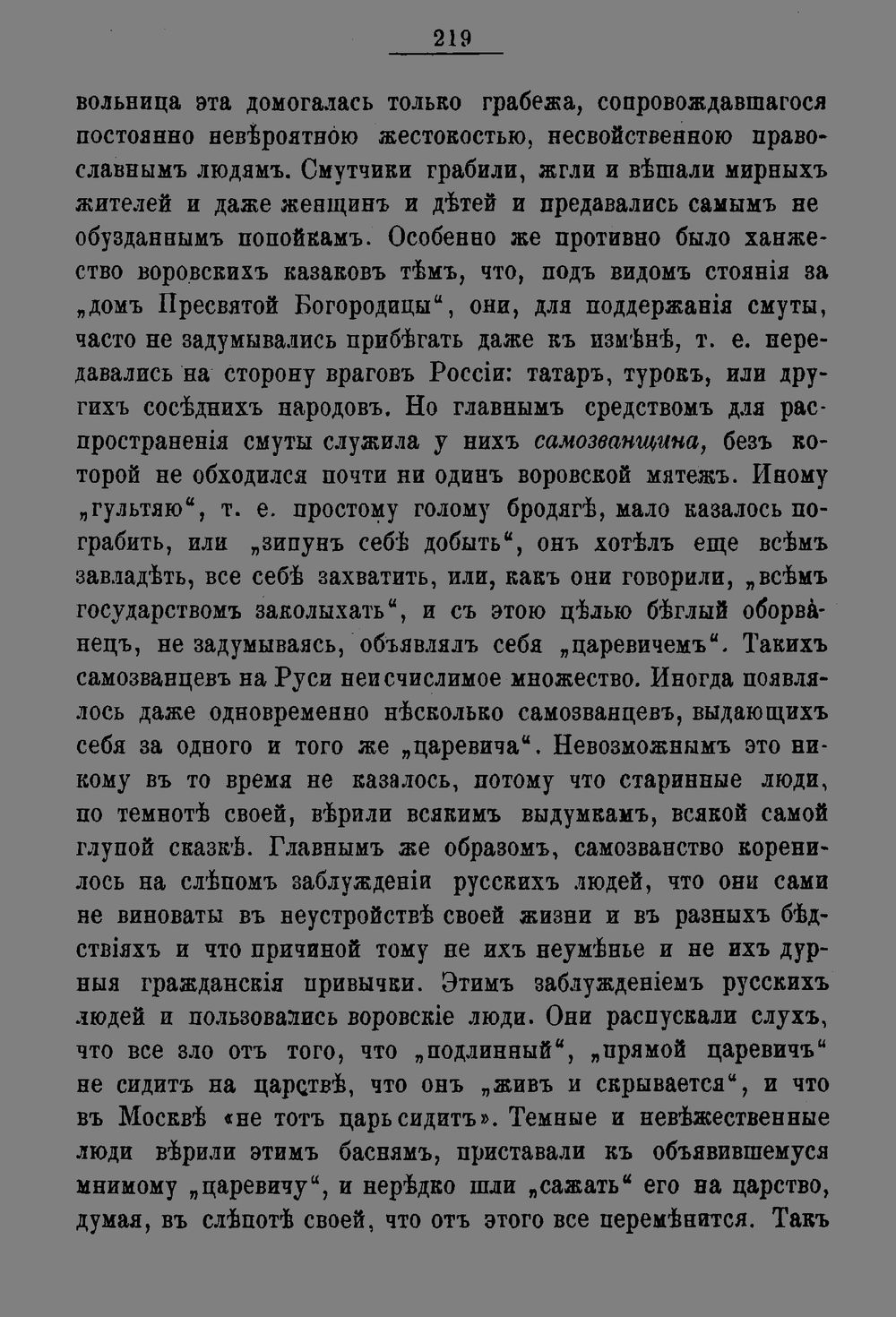 219

вольница эта домогалась только грабежа, сопровождавшагося постоянно невѣроятною жестокостью, несвойственною православнымъ людямъ. Смутчики грабили, жгли и вѣшали мирныхъ жителей и даже женщинъ и дѣтей и предавались самымъ не обузданнымъ попойкамъ. Особенно же противно было ханжество воровскихъ казаковъ тѣмъ, что, подъ видомъ стоянія за „домъ Пресвятой Богородицы“, они, для поддержанія смуты, часто не задумывались прибѣгать даже къ измѣнѣ, т. е. передавались на сторону враговъ Россіи: татаръ, турокъ, или другихъ сосѣднихъ народовъ. Но главнымъ средствомъ для распространенія смуты служила у нихъ самозванщина, безъ которой не обходился почти ни одинъ воровской мятежъ. Иному „гультяю“, т. е. простому голому бродягѣ, мало казалось пограбить, или „зипунъ себѣ добыть“, онъ хотѣлъ еще всѣмъ завладѣть, все себѣ захватить, или, какъ они говорили, „всѣмъ государствомъ заколыхать“, и съ этою цѣлью бѣглый оборванецъ, не задумываясь, объявлялъ себя „царевичемъ“. Такихъ самозванцевъ на Руси неисчислимое множество. Иногда появлялось даже одновременно нѣсколько самозванцевъ, выдающихъ себя за одного и того же „царевича“. Невозможнымъ это никому въ то время не казалось, потому что старинные люди, по темнотѣ своей, вѣрили всякимъ выдумкамъ, всякой самой глупой сказкѣ. Главнымъ же образомъ, самозванство коренилось на слѣпомъ заблужденіи русскихъ людей, что они сами не виноваты въ неустройствѣ своей жизни и въ разныхъ бѣдствіяхъ и что причиной тому не ихъ неумѣнье и не ихъ дурныя гражданскія привычки. Этимъ заблужденіемъ русскихъ людей и пользовались воровскіе люди. Они распускали слухъ, что все зло отъ того, что „подлинный“, „прямой царевичъ“ не сидитъ на царствѣ, что онъ „живъ и скрывается“, и что въ Москвѣ «не тотъ царь сидитъ». Темные и невѣжественные люди вѣрили этимъ баснямъ, приставали къ объявившемуся мнимому „царевичу“, и нерѣдко шли „сажать“ его на царство, думая, въ слѣпотѣ своей, что отъ этого все перемѣнится. Такъ